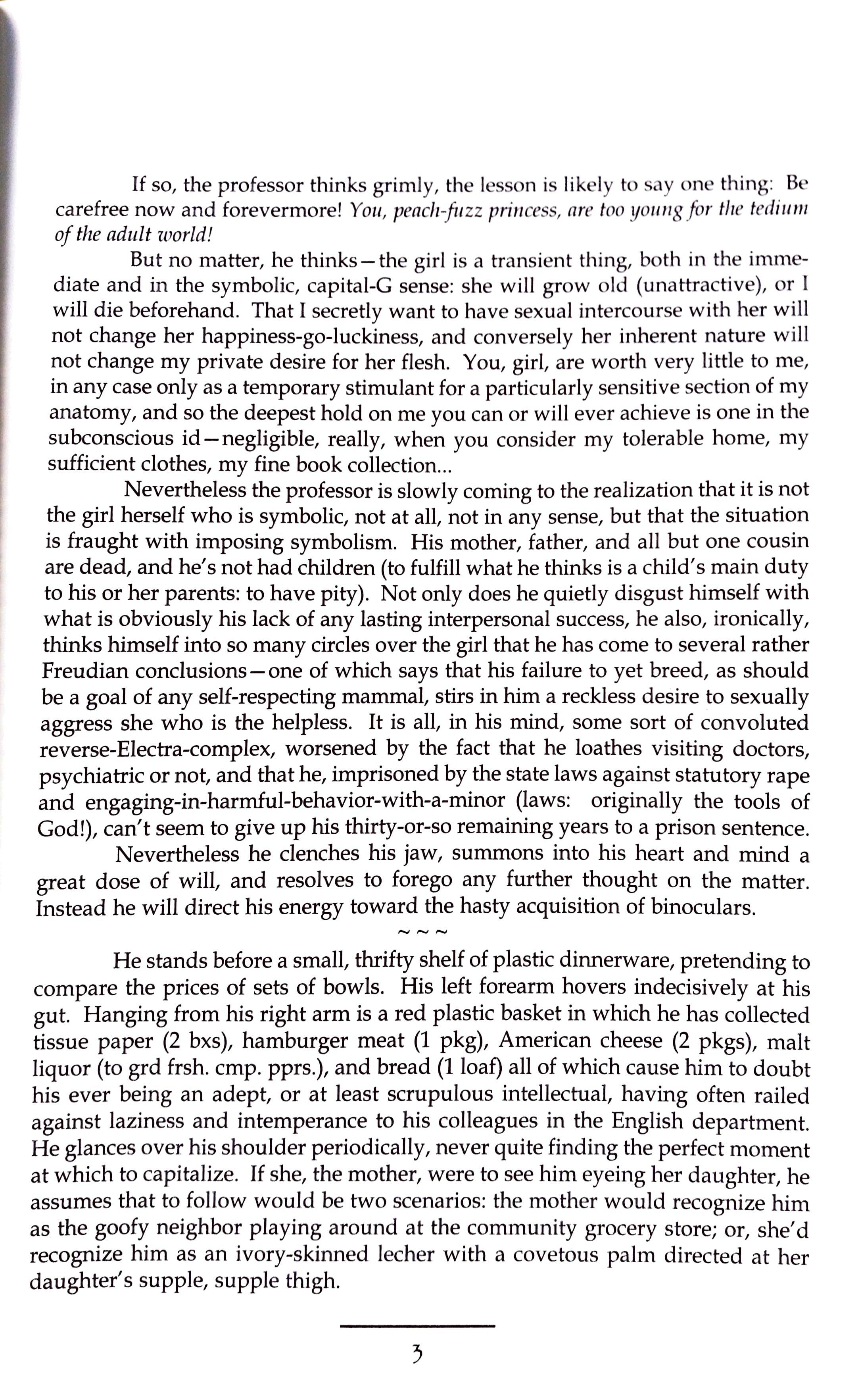 If so, the professor thinks grimly, the lesson is likely to say one thing: Be carefree now and forevermore! You, peach-fuzz princess, are too young for the tedium of the adult world!

But no matter, he thinks—the girl is a transient thing, both in the immediate and in the symbolic, capital-G sense: she will grow old (unattractive), or I will die beforehand. That I secretly want to have sexual intercourse with her will not change her happiness-go-luckiness, and conversely her inherent nature will not change my private desire for her flesh. You, girl, are worth very little to me, in any case only as a temporary stimulant for a particularly sensitive section of my anatomy, and so the deepest hold on me you can or will ever achieve is one in the subconscious id—negligible, really, when you consider my tolerable home, my sufficient clothes, my fine book collection...

Nevertheless the professor is slowly coming to the realization that it is not the girl herself who is symbolic, not at all, not in any sense, but that the situation is fraught with imposing symbolism. His mother, father, and all but one cousin are dead, and he's not had children (to fulfill what he thinks is a child's main duty to his or her parents: to have pity). Not only does he quietly disgust himself with what is obviously his lack of any lasting interpersonal success, he also, ironically, thinks himself into so many circles over the girl that he has come to several rather Freudian conclusions—one of which says that his failure to yet breed, as should be a goal of any self-respecting mammal, stirs in him a reckless desire to sexually aggress she who is the helpless. It is all, in his mind, some sort of convoluted reverse-Electra-complex, worsened by the fact that he loathes visiting doctors, psychiatric or not, and that he, imprisoned by the state laws against statutory rape and engaging-in-harmful-behavior-with-a-minor (laws: originally the tools of God!), can't seem to give up his thirty-or-so remaining years to a prison sentence.

Nevertheless he clenches his jaw, summons into his heart and mind a great dose of will, and resolves to forego any further thought on the matter. Instead he will direct his energy toward the hasty acquisition of binoculars.

~ ~ ~

He stands before a small, thrifty shelf of plastic dinnerware, pretending to compare the prices of sets of bowls. His left forearm hovers indecisively at his gut. Hanging from his right arm is a red plastic basket in which he has collected tissue paper (2 bxs), hamburger meat (1 pkg), American cheese (2 pkgs), malt liquor (to grd frsh. cmp. pprs.), and bread (1 loaf) all of which cause him to doubt his ever being an adept, or at least scrupulous intellectual, having often railed against laziness and intemperance to his colleagues in the English department. He glances over his shoulder periodically, never quite finding the perfect moment at which to capitalize. If she, the mother, were to see him eyeing her daughter, he assumes that to follow would be two scenarios: the mother would recognize him as the goofy neighbor playing around at the community grocery store; or, she'd recognize him as an ivory-skinned lecher with a covetous palm directed at her daughter's supple, supple thigh.

3